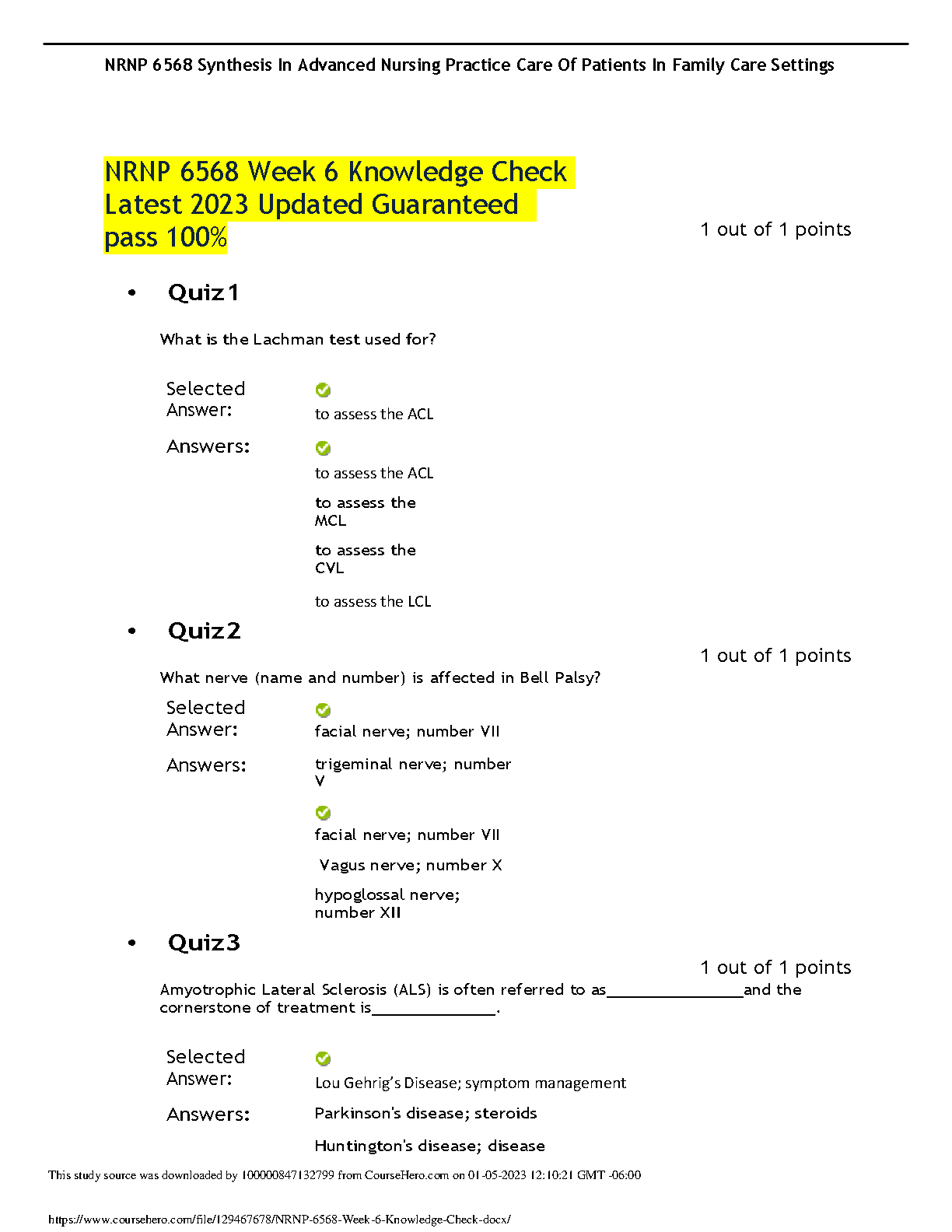 NRNP 6568 Synthesis In Advanced Nursing Practice Care Of Patients In Family Care Settings

NRNP 6568 Week 6 Knowledge Check Latest 2023 Updated Guaranteed pass 100%

1 out of 1 points

• Quiz 1

What is the Lachman test used for?

Selected Answer:
to assess the ACL

Answers:
to assess the ACL

to assess the MCL

to assess the CVL

to assess the LCL

• Quiz 2

1 out of 1 points

What nerve (name and number) is affected in Bell Palsy?

Selected Answer:
facial nerve; number VII

Answers:
trigeminal nerve; number V

facial nerve; number VII

Vagus nerve; number X

hypoglossal nerve; number XII

• Quiz 3

1 out of 1 points

Amyotrophic Lateral Sclerosis (ALS) is often referred to as________________and the cornerstone of treatment is______________.

Selected Answer:
Lou Gehrig's Disease; symptom management

Answers:
Parkinson's disease; steroids

Huntington's disease; disease

This study source was downloaded by 100000847132799 from CourseHero.com on 01-05-2023 12:10:21 GMT -06:00

https://www.coursehero.com/file/129467678/NRNP-6568-Week-6-Knowledge-Check-docx/